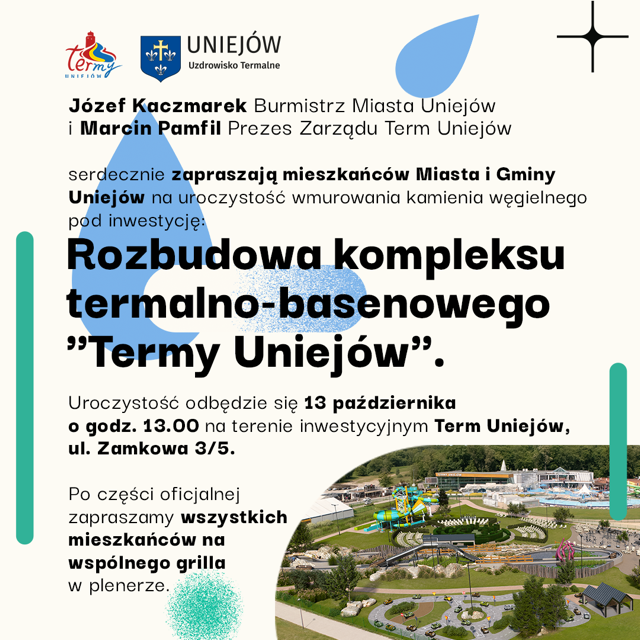 Termy UNIEJÓW

UNIEJÓW
Uzdrowisko Termalne

Józef Kaczmarek Burmistrz Miasta Uniejów i Marcin Pamfil Prezes Zarządu Term Uniejów

serdecznie zapraszają mieszkańców Miasta i Gminy Uniejów na uroczystość wmurowania kamienia węgielnego pod inwestycję:

Rozbudowa kompleksu termalno-basenowego ”Termy Uniejów”.

Uroczystość odbędzie się 13 października o godz. 13.00 na terenie inwestycyjnym Term Uniejów, ul. Zamkowa 3/5.

Po części oficjalnej zapraszamy wszystkich mieszkańców na wspólnego grilla w plenerze.